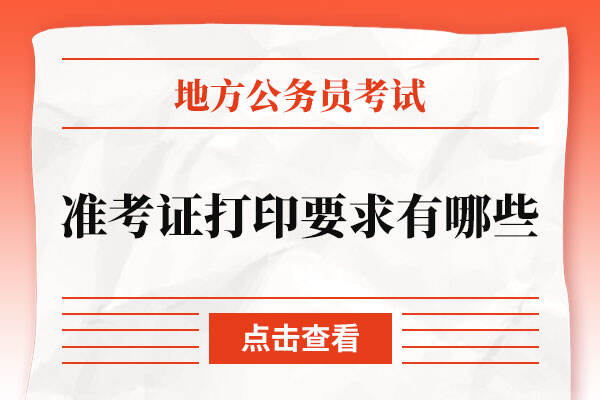 地方公务员考试

准考证打印要求有哪些

点击查看